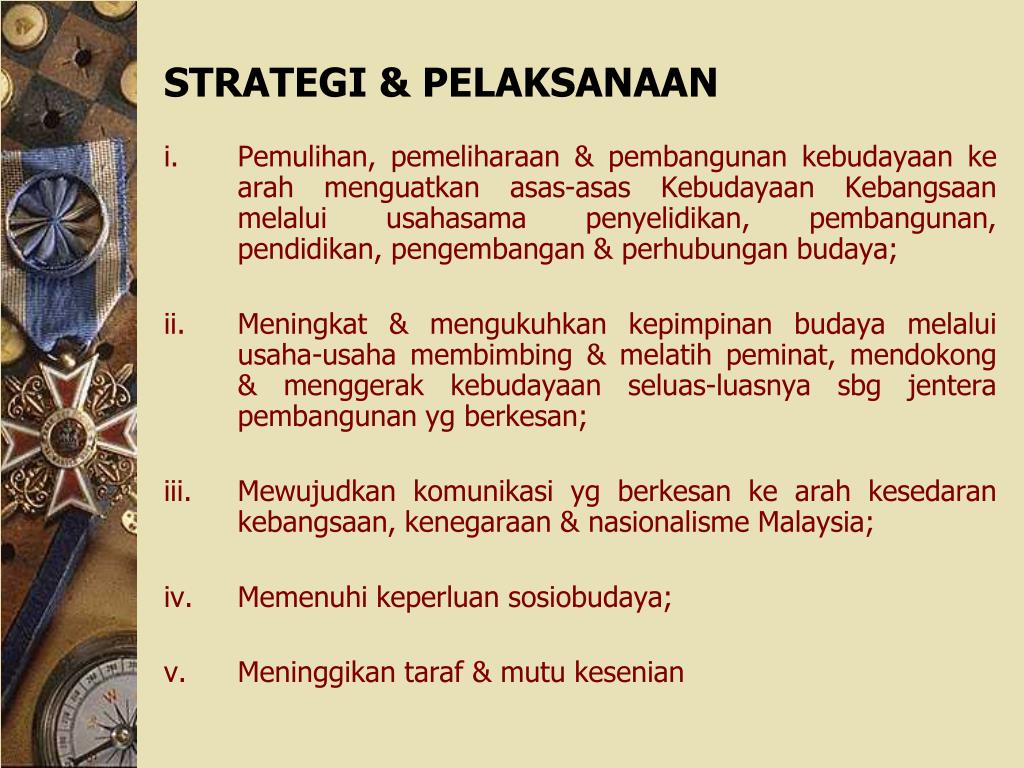 STRATEGI & PELAKSANAAN

i. Pemulihan, pemeliharaan & pembangunan kebudayaan ke arah menguatkan asas-asas Kebudayaan Kebangsaan melalui usahasama penyelidikan, pembangunan, pendidikan, pengembangan & perhubungan budaya;

ii. Meningkat & mengukuhkan kepimpinan budaya melalui usaha-usaha membimbing & melatih peminat, mendokong & menggerak kebudayaan seluas-luasnya sbg jentera pembangunan yg berkesan;

iii. Mewujudkan komunikasi yg berkesan ke arah kesedaran kebangsaan, kenegaraan & nasionalisme Malaysia;

iv. Memenuhi keperluan sosiobudaya;

v. Meninggikan taraf & mutu kesenian